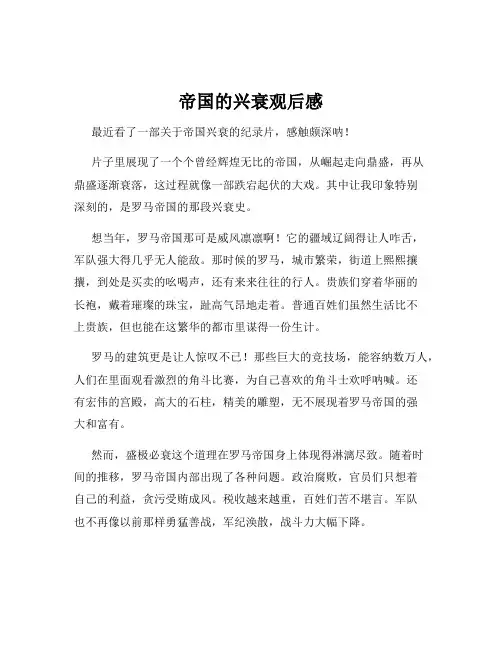 帝国的兴衰观后感

最近看了一部关于帝国兴衰的纪录片，感触颇深呐！

片子里展现了一个个曾经辉煌无比的帝国，从崛起走向鼎盛，再从鼎盛逐渐衰落，这过程就像一部跌宕起伏的大戏。其中让我印象特别深刻的，是罗马帝国的那段兴衰史。

想当年，罗马帝国那可是威风凛凛啊！它的疆域辽阔得让人咋舌，军队强大得几乎无人能敌。那时候的罗马，城市繁荣，街道上熙熙攘攘，到处是买卖的吆喝声，还有来来往往的行人。贵族们穿着华丽的长袍，戴着璀璨的珠宝，趾高气昂地走着。普通百姓们虽然生活比不上贵族，但也能在这繁华的都市里谋得一份生计。

罗马的建筑更是让人惊叹不已！那些巨大的竞技场，能容纳数万人，人们在里面观看激烈的角斗比赛，为自己喜欢的角斗士欢呼呐喊。还有宏伟的宫殿，高大的石柱，精美的雕塑，无不展现着罗马帝国的强大和富有。

然而，盛极必衰这个道理在罗马帝国身上体现得淋漓尽致。随着时间的推移，罗马帝国内部出现了各种问题。政治腐败，官员们只想着自己的利益，贪污受贿成风。税收越来越重，百姓们苦不堪言。军队也不再像以前那样勇猛善战，军纪涣散，战斗力大幅下降。